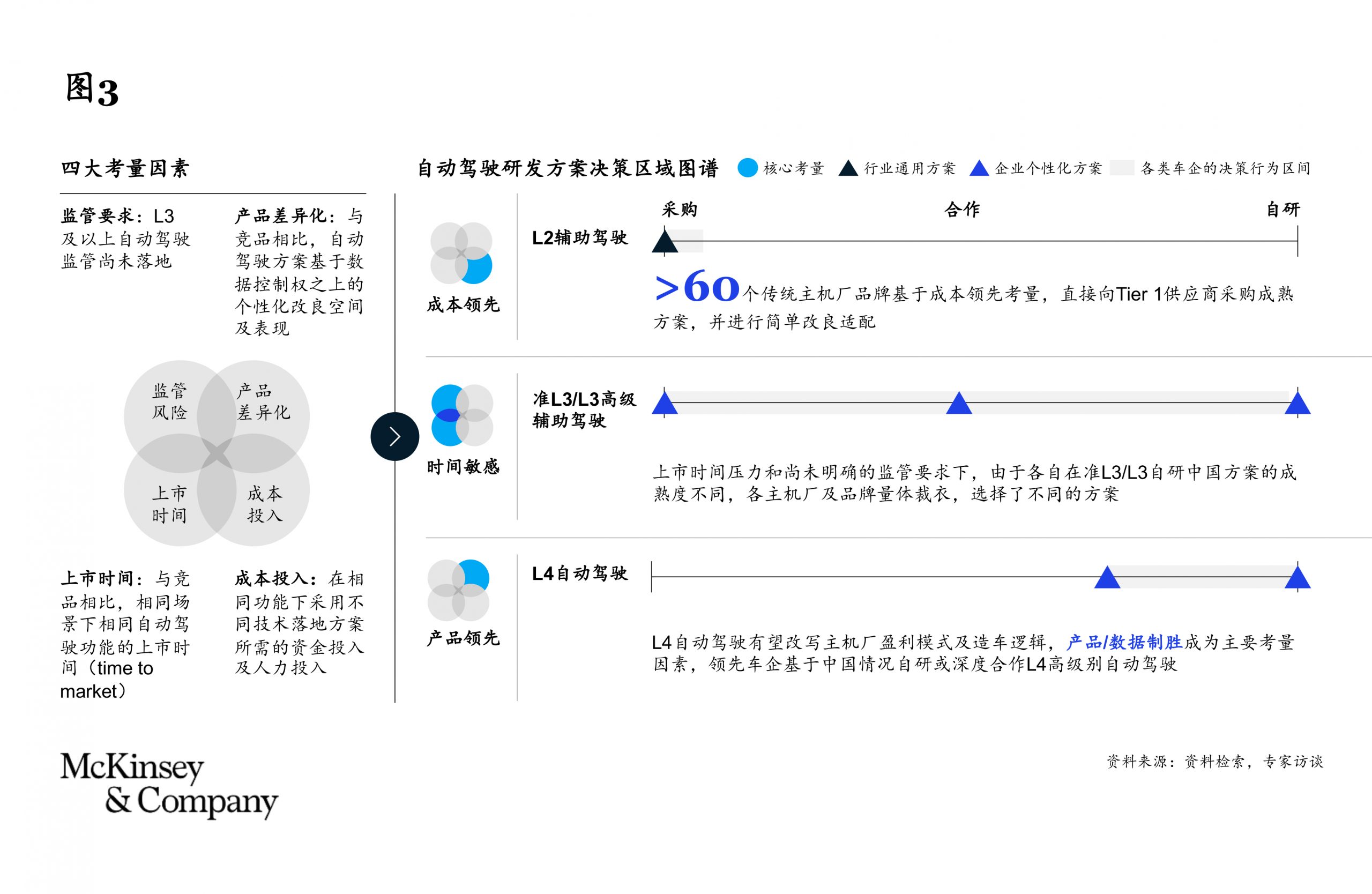 图3

四大考量因素

监管要求：L3及以上自动驾驶监管尚未落地

产品差异化：与竞品相比，自动驾驶方案基于数据控制权之上的个性化改良空间及表现

监管风险

产品差异化

上市时间

成本投入

上市时间：与竞品相比，相同场景下相同自动驾驶功能的上市时间（time to market）

成本投入：在相同功能下采用不同技术落地方案所需的资金投入及人力投入

自动驾驶研发方案决策区域图谱 核心考量 行业通用方案 企业个性化方案 各类车企的决策行为区间

采购 合作 自研

成本领先

L2辅助驾驶

>60个传统主机厂品牌基于成本领先考量，直接向Tier 1供应商采购成熟方案，并进行简单改良适配

时间敏感

准L3/L3高级辅助驾驶

上市时间压力和尚未明确的监管要求下，由于各自在准L3/L3自研中国方案的成熟度不同，各主机厂及品牌量体裁衣，选择了不同的方案

产品领先

L4自动驾驶

L4自动驾驶有望改写主机厂盈利模式及造车逻辑，产品/数据制胜成为主要考量因素，领先车企基于中国情况自研或深度合作L4高级别自动驾驶

McKinsey & Company

资料来源：资料检索，专家访谈